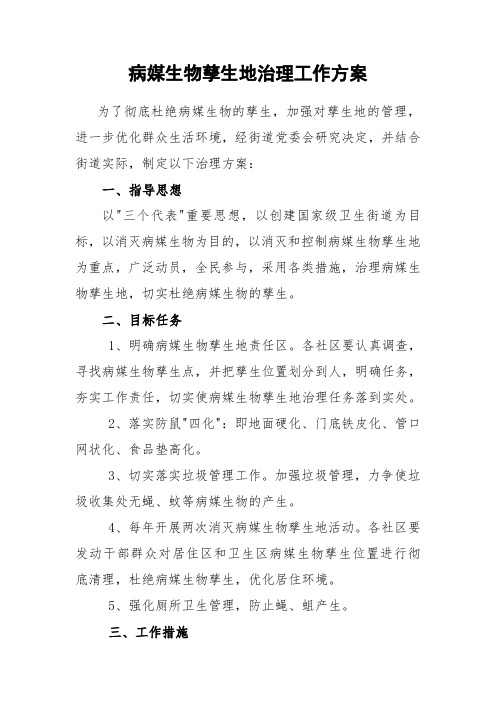 病媒生物孳生地治理工作方案

为了彻底杜绝病媒生物的孳生，加强对孳生地的管理，进一步优化群众生活环境，经街道党委会研究决定，并结合街道实际，制定以下治理方案：

一、指导思想

以"三个代表"重要思想，以创建国家级卫生街道为目标，以消灭病媒生物为目的，以消灭和控制病媒生物孳生地为重点，广泛动员，全民参与，采用各类措施，治理病媒生物孳生地，切实杜绝病媒生物的孳生。

二、目标任务

1、明确病媒生物孳生地责任区。各社区要认真调查，寻找病媒生物孳生点，并把孳生位置划分到人，明确任务，夯实工作责任，切实使病媒生物孳生地治理任务落到实处。

2、落实防鼠"四化"：即地面硬化、门底铁皮化、管口网状化、食品垫高化。

3、切实落实垃圾管理工作。加强垃圾管理，力争使垃圾收集处无蝇、蚊等病媒生物的产生。

4、每年开展两次消灭病媒生物孳生地活动。各社区要发动干部群众对居住区和卫生区病媒生物孳生位置进行彻底清理，杜绝病媒生物孳生，优化居住环境。

5、强化厕所卫生管理，防止蝇、蛆产生。

三、工作措施